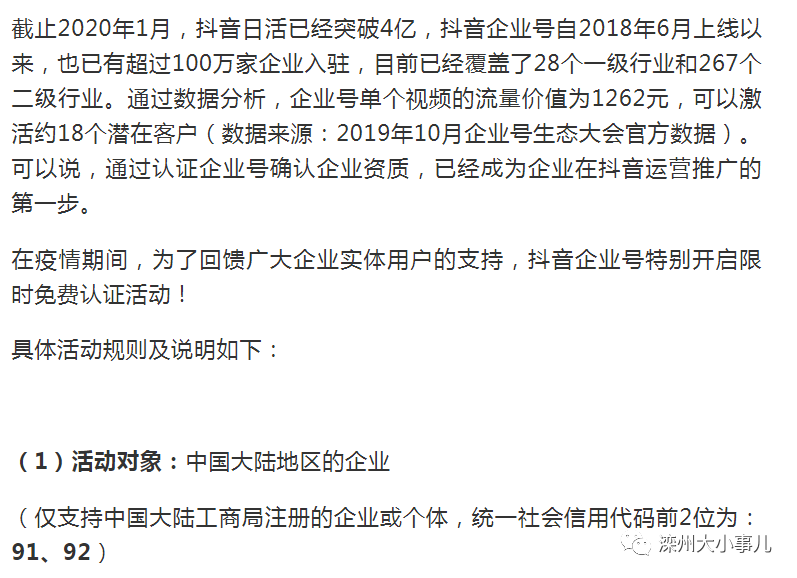 截止2020年1月，抖音日活已经突破4亿，抖音企业号自2018年6月上线以来，也已有超过100万家企业入驻，目前已经覆盖了28个一级行业和267个二级行业。通过数据分析，企业号单个视频的流量价值为1262元，可以激活约18个潜在客户（数据来源：2019年10月企业号生态大会官方数据）。可以说，通过认证企业号确认企业资质，已经成为企业在抖音运营推广的第一步。

在疫情期间，为了回馈广大企业实体用户的支持，抖音企业号特别开启限时免费认证活动！

具体活动规则及说明如下：

（1）活动对象：中国大陆地区的企业

（仅支持中国大陆工商局注册的企业或个体，统一社会信用代码前2位为：91、92）

滦州大小事儿